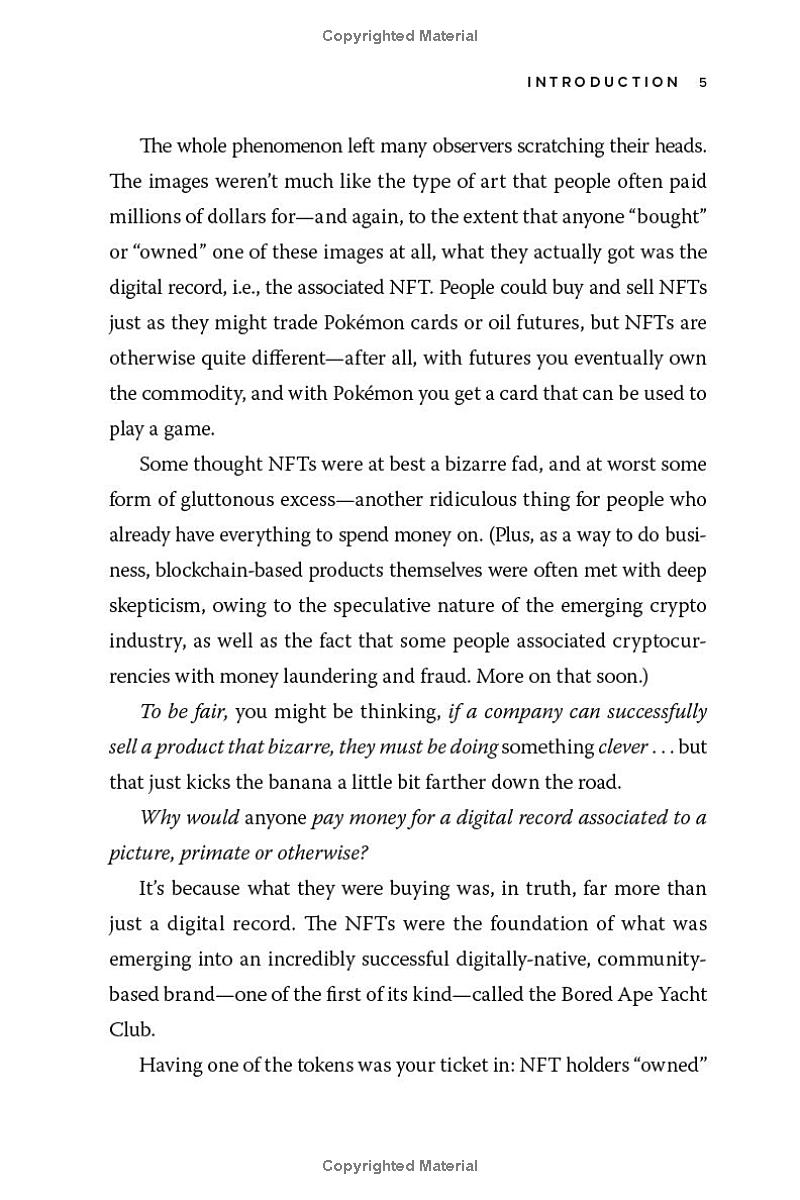 Copyrighted Material

INTRODUCTION 5

The whole phenomenon left many observers scratching their heads. The images weren't much like the type of art that people often paid millions of dollars for—and again, to the extent that anyone "bought" or "owned" one of these images at all, what they actually got was the digital record, i.e., the associated NFT. People could buy and sell NFTs just as they might trade Pokémon cards or oil futures, but NFTs are otherwise quite different—after all, with futures you eventually own the commodity, and with Pokémon you get a card that can be used to play a game.

Some thought NFTs were at best a bizarre fad, and at worst some form of gluttonous excess—another ridiculous thing for people who already have everything to spend money on. (Plus, as a way to do business, blockchain-based products themselves were often met with deep skepticism, owing to the speculative nature of the emerging crypto industry, as well as the fact that some people associated cryptocurrencies with money laundering and fraud. More on that soon.)

To be fair, you might be thinking, if a company can successfully sell a product that bizarre, they must be doing something clever . . . but that just kicks the banana a little bit farther down the road.

Why would anyone pay money for a digital record associated to a picture, primate or otherwise?

It's because what they were buying was, in truth, far more than just a digital record. The NFTs were the foundation of what was emerging into an incredibly successful digitally-native, community-based brand—one of the first of its kind—called the Bored Ape Yacht Club.

Having one of the tokens was your ticket in: NFT holders "owned"

Copyrighted Material